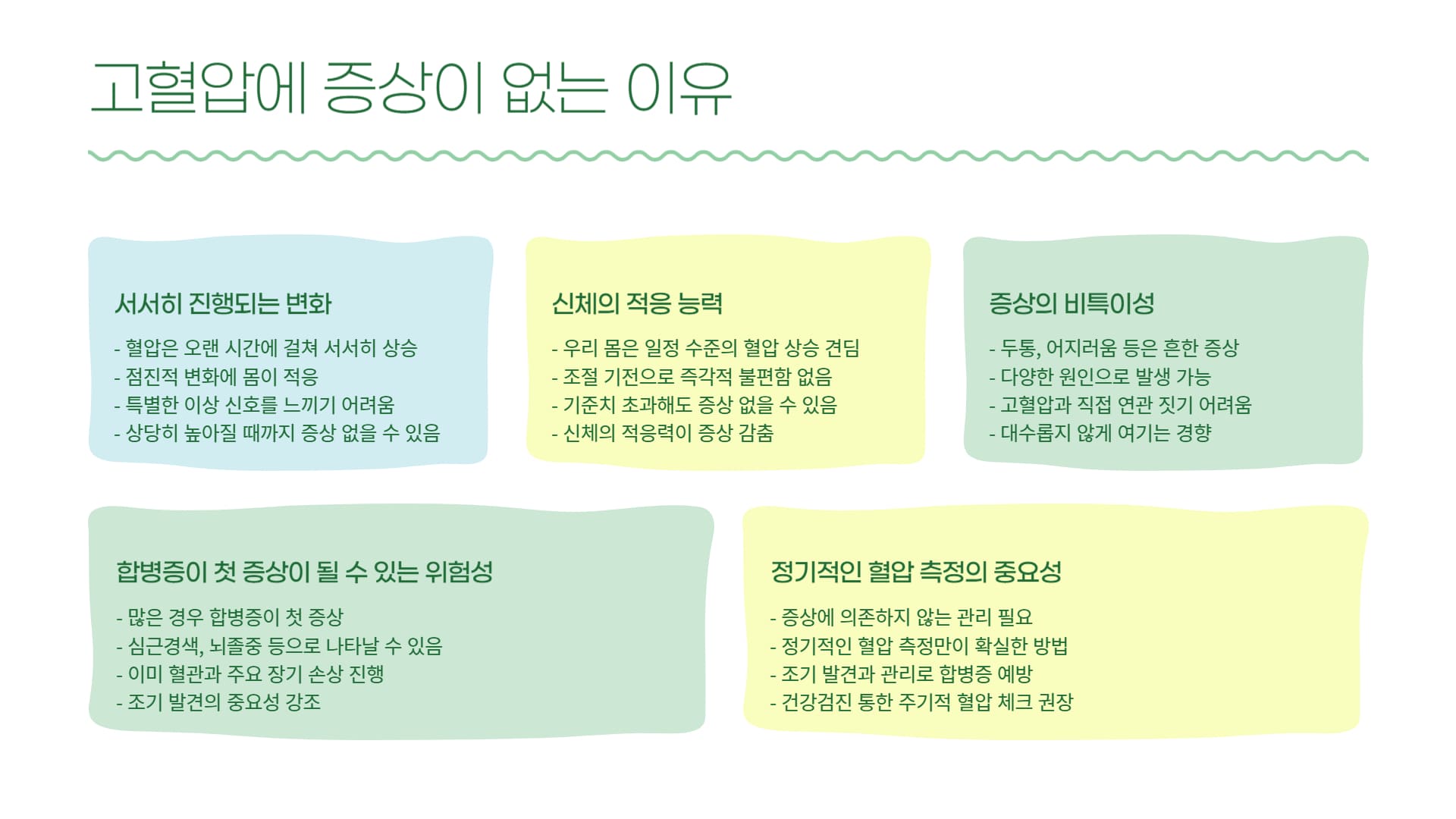 고혈압에 증상이 없는 이유

서서히 진행되는 변화

- 혈압은 오랜 시간에 걸쳐 서서히 상승
- 점진적 변화에 몸이 적응
- 특별한 이상 신호를 느끼기 어려움
- 상당히 높아질 때까지 증상 없을 수 있음

신체의 적응 능력

- 우리 몸은 일정 수준의 혈압 상승 견딤
- 조절 기전으로 즉각적 불편함 없음
- 기준치 초과해도 증상 없을 수 있음
- 신체의 적응력이 증상 감춤

증상의 비특이성

- 두통, 어지러움 등은 흔한 증상
- 다양한 원인으로 발생 가능
- 고혈압과 직접 연관 짓기 어려움
- 대수롭지 않게 여기는 경향

합병증이 첫 증상이 될 수 있는 위험성

- 많은 경우 합병증이 첫 증상
- 심근경색, 뇌졸중 등으로 나타날 수 있음
- 이미 혈관과 주요 장기 손상 진행
- 조기 발견의 중요성 강조

정기적인 혈압 측정의 중요성

- 증상에 의존하지 않는 관리 필요
- 정기적인 혈압 측정만이 확실한 방법
- 조기 발견과 관리로 합병증 예방
- 건강검진 통한 주기적 혈압 체크 권장